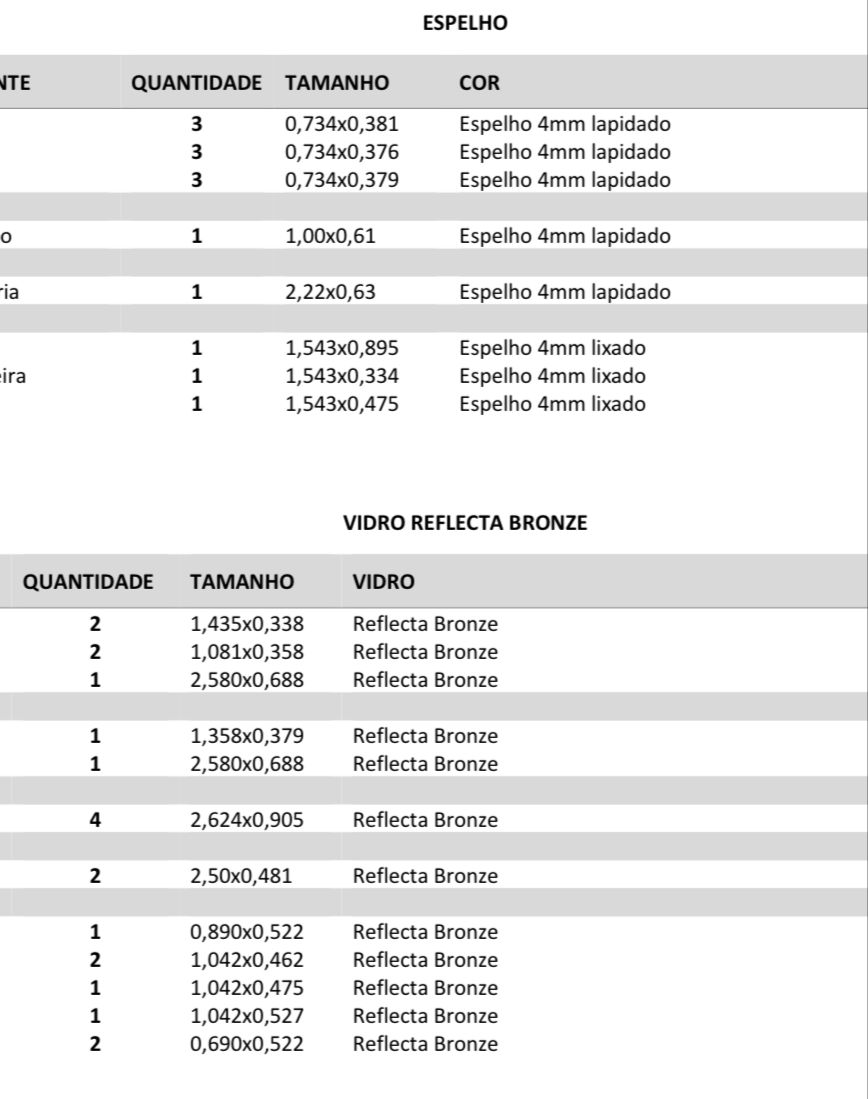 ESPELHO

| NTE | QUANTIDADE | TAMANHO | COR |
|---|---|---|---|
| | 3 | 0,734x0,381 | Espelho 4mm lapidado |
| | 3 | 0,734x0,376 | Espelho 4mm lapidado |
| | 3 | 0,734x0,379 | Espelho 4mm lapidado |
| | | | |
| o | 1 | 1,00x0,61 | Espelho 4mm lapidado |
| | | | |
| ria | 1 | 2,22x0,63 | Espelho 4mm lapidado |
| | | | |
| | 1 | 1,543x0,895 | Espelho 4mm lixado |
| eira | 1 | 1,543x0,334 | Espelho 4mm lixado |
| | 1 | 1,543x0,475 | Espelho 4mm lixado |

VIDRO REFLECTA BRONZE

| QUANTIDADE | TAMANHO | VIDRO |
|---|---|---|
| 2 | 1,435x0,338 | Reflecta Bronze |
| 2 | 1,081x0,358 | Reflecta Bronze |
| 1 | 2,580x0,688 | Reflecta Bronze |
| | | |
| 1 | 1,358x0,379 | Reflecta Bronze |
| 1 | 2,580x0,688 | Reflecta Bronze |
| | | |
| 4 | 2,624x0,905 | Reflecta Bronze |
| | | |
| 2 | 2,50x0,481 | Reflecta Bronze |
| | | |
| 1 | 0,890x0,522 | Reflecta Bronze |
| 2 | 1,042x0,462 | Reflecta Bronze |
| 1 | 1,042x0,475 | Reflecta Bronze |
| 1 | 1,042x0,527 | Reflecta Bronze |
| 2 | 0,690x0,522 | Reflecta Bronze |